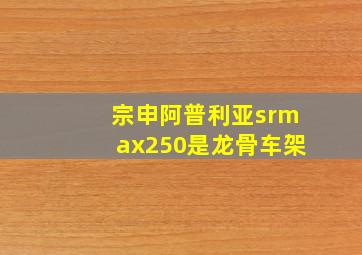 宗申阿普利亚srmax250是龙骨车架